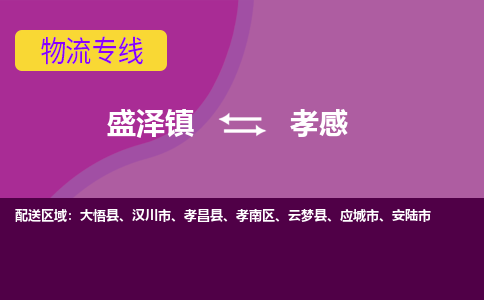 物流专线

盛泽镇 孝感

配送区域：大悟县、汉川市、孝昌县、孝南区、云梦县、应城市、安陆市